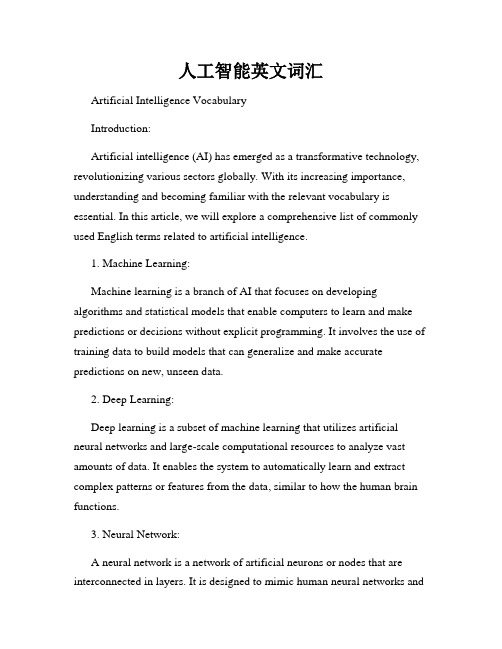 人工智能英文词汇

Artificial Intelligence Vocabulary

Introduction:

Artificial intelligence (AI) has emerged as a transformative technology, revolutionizing various sectors globally. With its increasing importance, understanding and becoming familiar with the relevant vocabulary is essential. In this article, we will explore a comprehensive list of commonly used English terms related to artificial intelligence.

1. Machine Learning:

Machine learning is a branch of AI that focuses on developing algorithms and statistical models that enable computers to learn and make predictions or decisions without explicit programming. It involves the use of training data to build models that can generalize and make accurate predictions on new, unseen data.

2. Deep Learning:

Deep learning is a subset of machine learning that utilizes artificial neural networks and large-scale computational resources to analyze vast amounts of data. It enables the system to automatically learn and extract complex patterns or features from the data, similar to how the human brain functions.

3. Neural Network:

A neural network is a network of artificial neurons or nodes that are interconnected in layers. It is designed to mimic human neural networks and